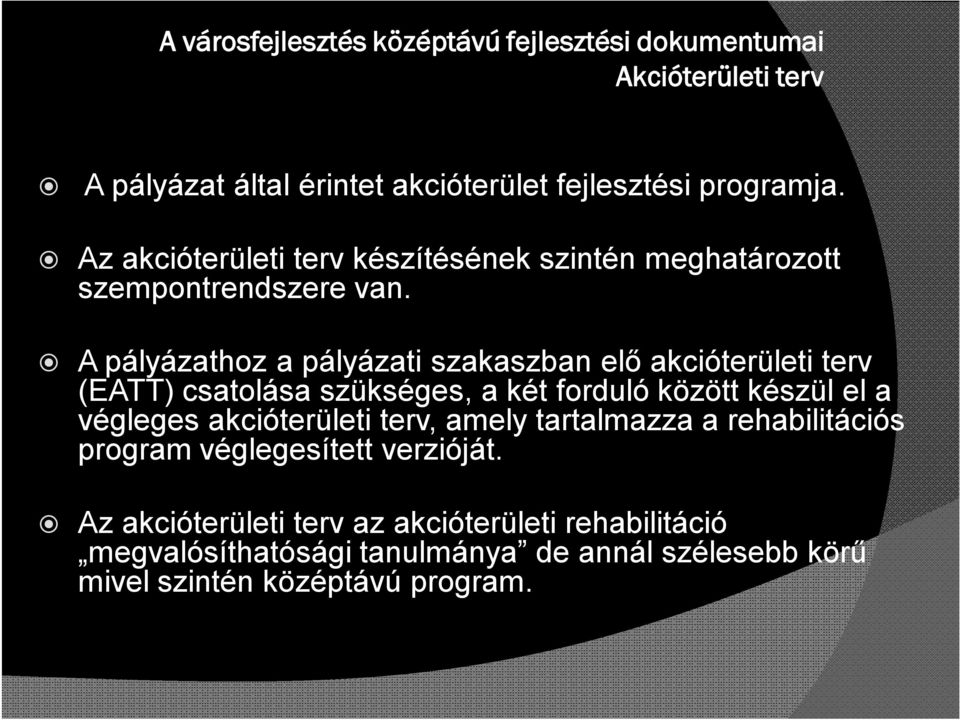 A városfejlesztés középtávú fejlesztési dokumentumai
Akcióterületi terv

A pályázat által érintet akcióterület fejlesztési programja.

Az akcióterületi terv készítésének szintén meghatározott szempontrendszere van.

A pályázathoz a pályázati szakaszban elő akcióterületi terv (EATT) csatolása szükséges, a két forduló között készül el a végleges akcióterületi terv, amely tartalmazza a rehabilitációs program véglegesített verzióját.

Az akcióterületi terv az akcióterületi rehabilitáció „megvalósíthatósági tanulmánya” de annál szélesebb körű mivel szintén középtávú program.